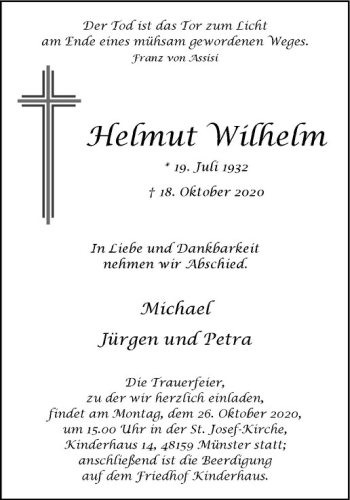 Der Tod ist das Tor zum Licht
am Ende eines mühsam gewordenen Weges.
Franz von Assisi

Helmut Wilhelm

* 19. Juli 1932

† 18. Oktober 2020

In Liebe und Dankbarkeit
nehmen wir Abschied.

Michael

Jürgen und Petra

Die Trauerfeier,
zu der wir herzlich einladen,
findet am Montag, dem 26. Oktober 2020,
um 15.00 Uhr in der St. Josef-Kirche,
Kinderhaus 14, 48159 Münster statt;
anschließend ist die Beerdigung
auf dem Friedhof Kinderhaus.